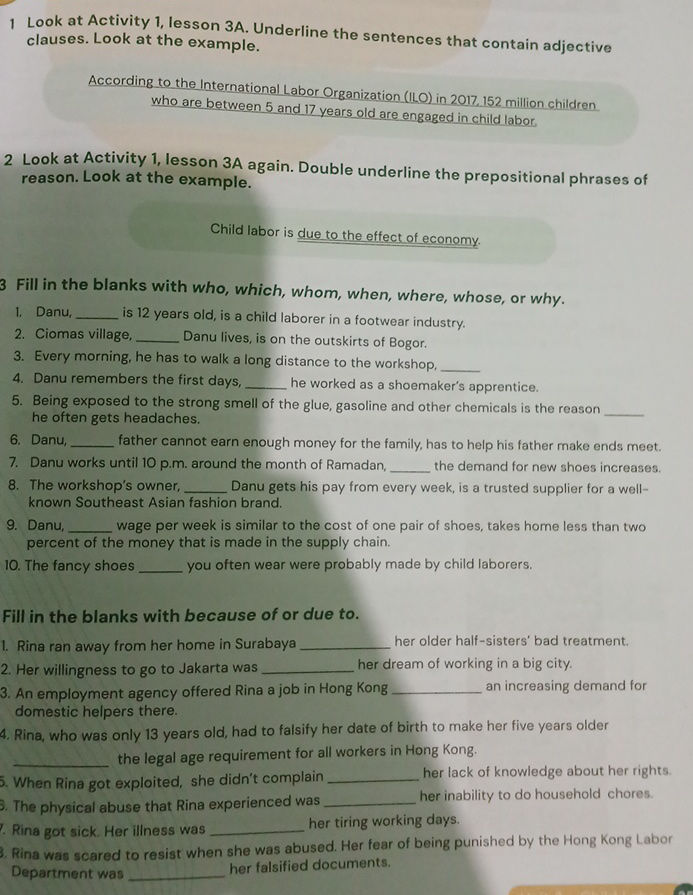 1 Look at Activity 1, lesson 3A. Underline the sentences that contain adjective clauses. Look at the example.

According to the International Labor Organization (ILO) in 2017, 152 million children who are between 5 and 17 years old are engaged in child labor.

2 Look at Activity 1, lesson 3A again. Double underline the prepositional phrases of reason. Look at the example.

Child labor is due to the effect of economy.

3 Fill in the blanks with who, which, whom, when, where, whose, or why.

1. Danu, ____ is 12 years old, is a child laborer in a footwear industry.
2. Ciomas village, ____ Danu lives, is on the outskirts of Bogor.
3. Every morning, he has to walk a long distance to the workshop, ____
4. Danu remembers the first days, ____ he worked as a shoemaker's apprentice.
5. Being exposed to the strong smell of the glue, gasoline and other chemicals is the reason ____ he often gets headaches.
6. Danu, ____ father cannot earn enough money for the family, has to help his father make ends meet.
7. Danu works until 10 p.m. around the month of Ramadan, ____ the demand for new shoes increases.
8. The workshop's owner, ____ Danu gets his pay from every week, is a trusted supplier for a well-known Southeast Asian fashion brand.
9. Danu, ____ wage per week is similar to the cost of one pair of shoes, takes home less than two percent of the money that is made in the supply chain.
10. The fancy shoes ____ you often wear were probably made by child laborers.

Fill in the blanks with because of or due to.

1. Rina ran away from her home in Surabaya ____ her older half-sisters' bad treatment.
2. Her willingness to go to Jakarta was ____ her dream of working in a big city.
3. An employment agency offered Rina a job in Hong Kong ____ an increasing demand for domestic helpers there.
4. Rina, who was only 13 years old, had to falsify her date of birth to make her five years older ____ the legal age requirement for all workers in Hong Kong.
5. When Rina got exploited, she didn't complain ____ her lack of knowledge about her rights.
6. The physical abuse that Rina experienced was ____ her inability to do household chores.
7. Rina got sick. Her illness was ____ her tiring working days.
8. Rina was scared to resist when she was abused. Her fear of being punished by the Hong Kong Labor Department was ____ her falsified documents.